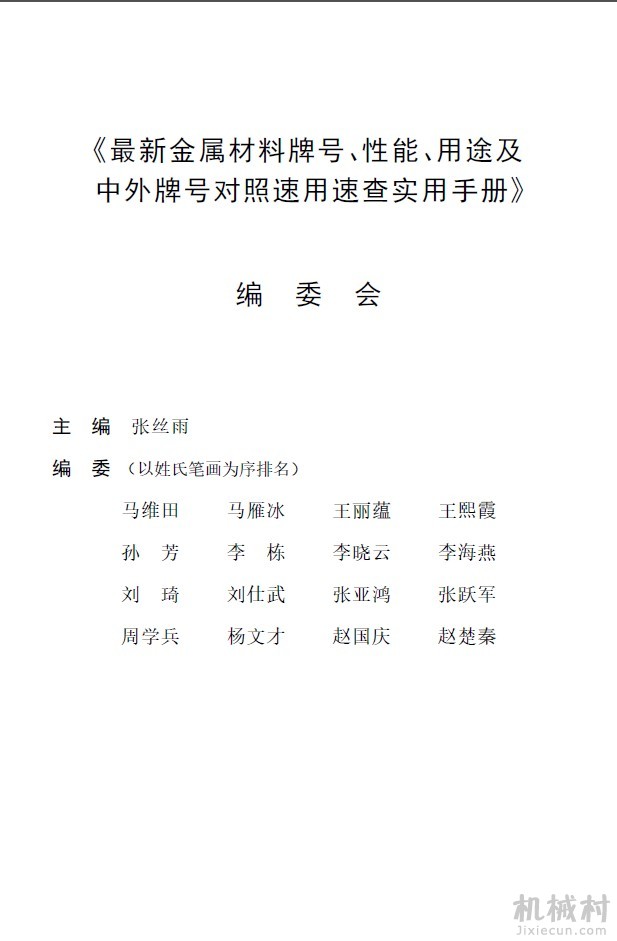 《最新金属材料牌号、性能、用途及中外牌号对照速用速查实用手册》

编 委 会

主 编 张丝雨

编 委 （以姓氏笔画为序排名）

马维田 马雁冰 王丽蕴 王熙霞
孙 芳 李 栋 李晓云 李海燕
刘 琦 刘仕武 张亚鸿 张跃军
周学兵 杨文才 赵国庆 赵楚秦

机械村
Jixiecun.com